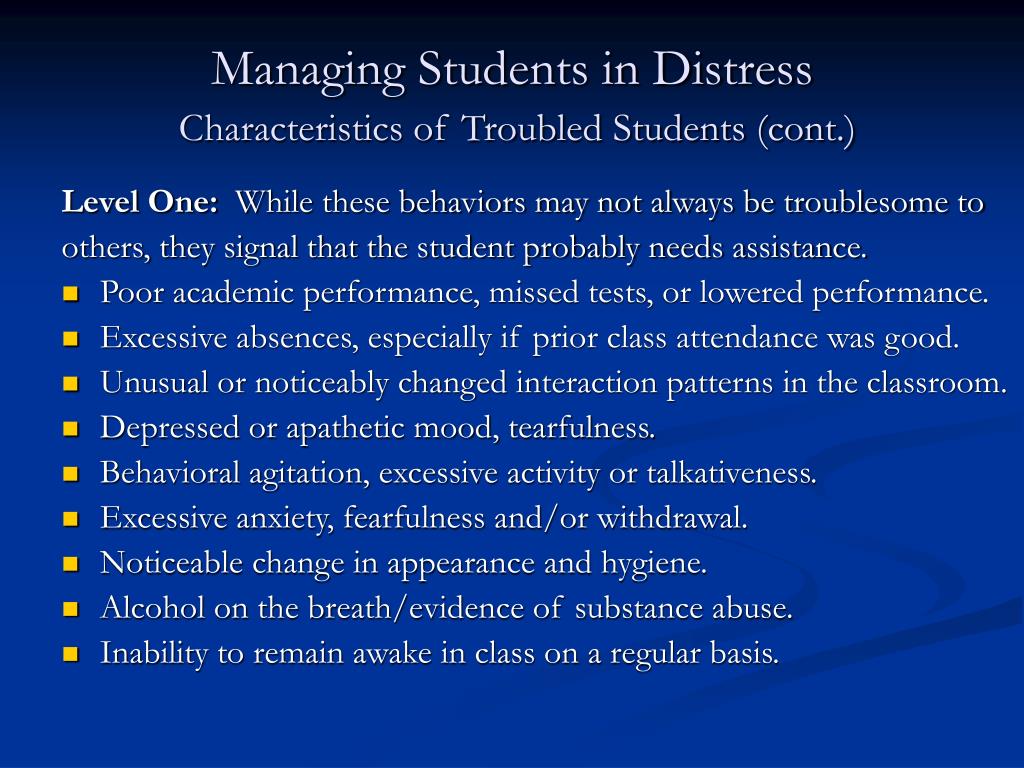 Managing Students in Distress
Characteristics of Troubled Students (cont.)

Level One: While these behaviors may not always be troublesome to others, they signal that the student probably needs assistance.

- Poor academic performance, missed tests, or lowered performance.
- Excessive absences, especially if prior class attendance was good.
- Unusual or noticeably changed interaction patterns in the classroom.
- Depressed or apathetic mood, tearfulness.
- Behavioral agitation, excessive activity or talkativeness.
- Excessive anxiety, fearfulness and/or withdrawal.
- Noticeable change in appearance and hygiene.
- Alcohol on the breath/evidence of substance abuse.
- Inability to remain awake in class on a regular basis.